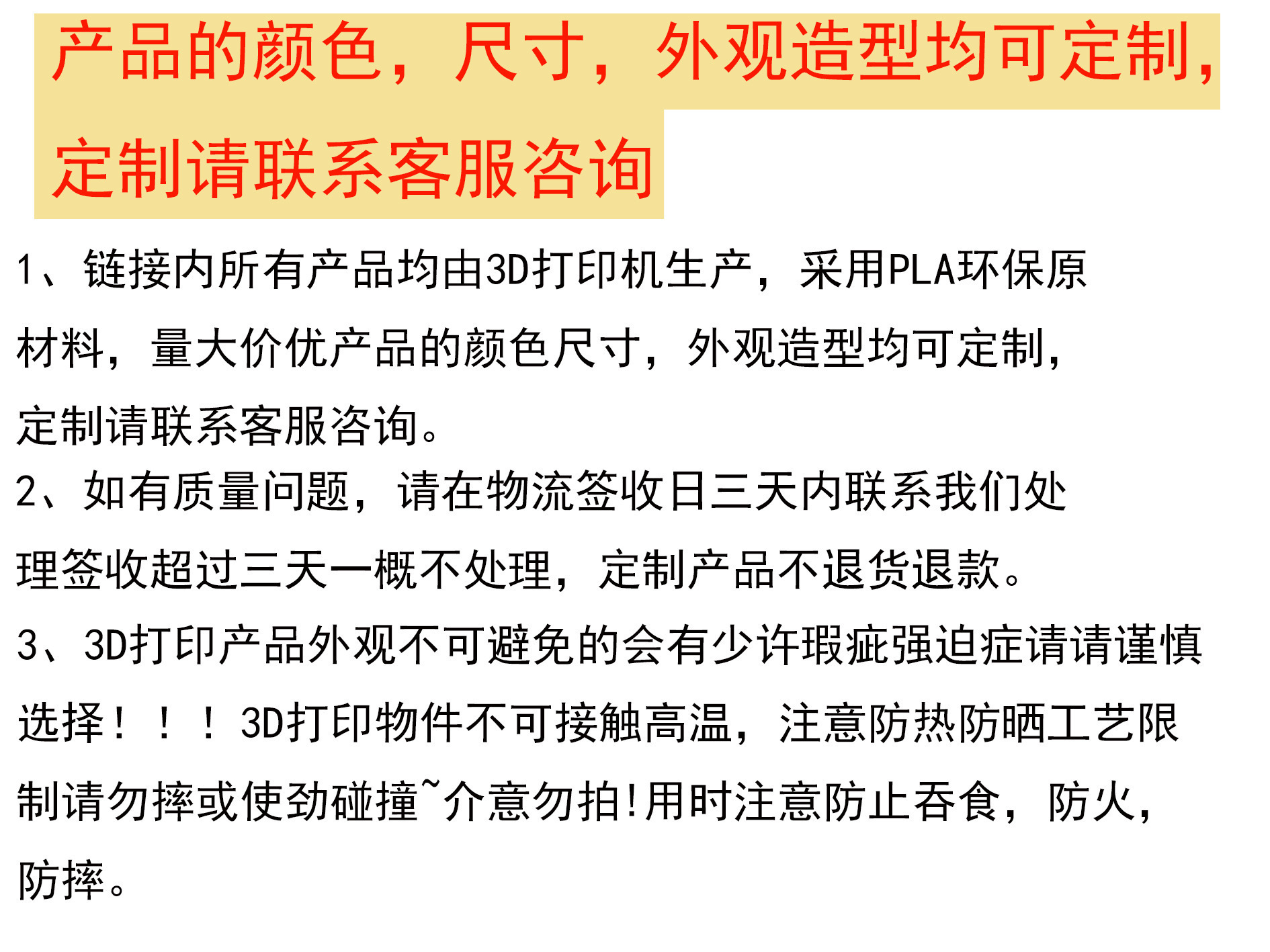 产品的颜色，尺寸，外观造型均可定制，定制请联系客服咨询

1、链接内所有产品均由3D打印机生产，采用PLA环保原材料，量大价优产品的颜色尺寸，外观造型均可定制，定制请联系客服咨询。

2、如有质量问题，请在物流签收日三天内联系我们处理签收超过三天一概不处理，定制产品不退货退款。

3、3D打印产品外观不可避免的会有少许瑕疵强迫症请请谨慎选择！！！3D打印物件不可接触高温，注意防热防晒工艺限制请勿摔或使劲碰撞~介意勿拍!用时注意防止吞食，防火，防摔。